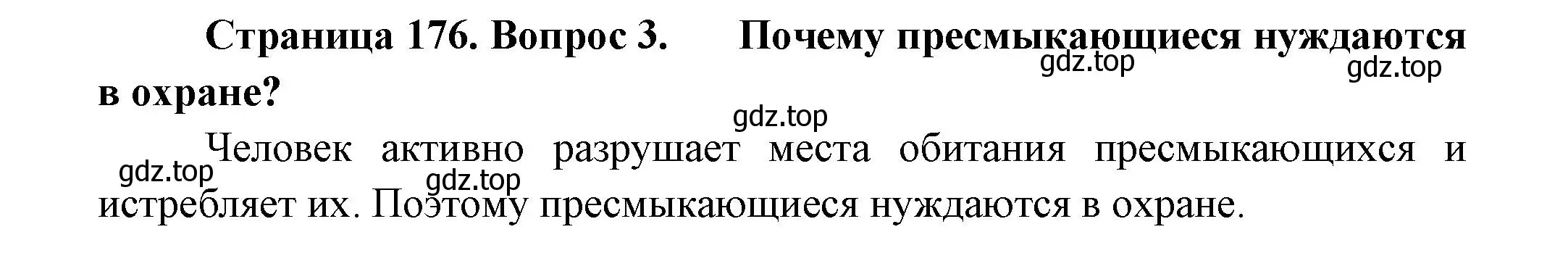 **Страница 176. Вопрос 3. Почему пресмыкающиеся нуждаются в охране?**

gdz.top gdz.top

gdz.top

Человек активно разрушает места обитания пресмыкающихся и истребляет их. Поэтому пресмыкающиеся нуждаются в охране.

gdz.top gdz.top